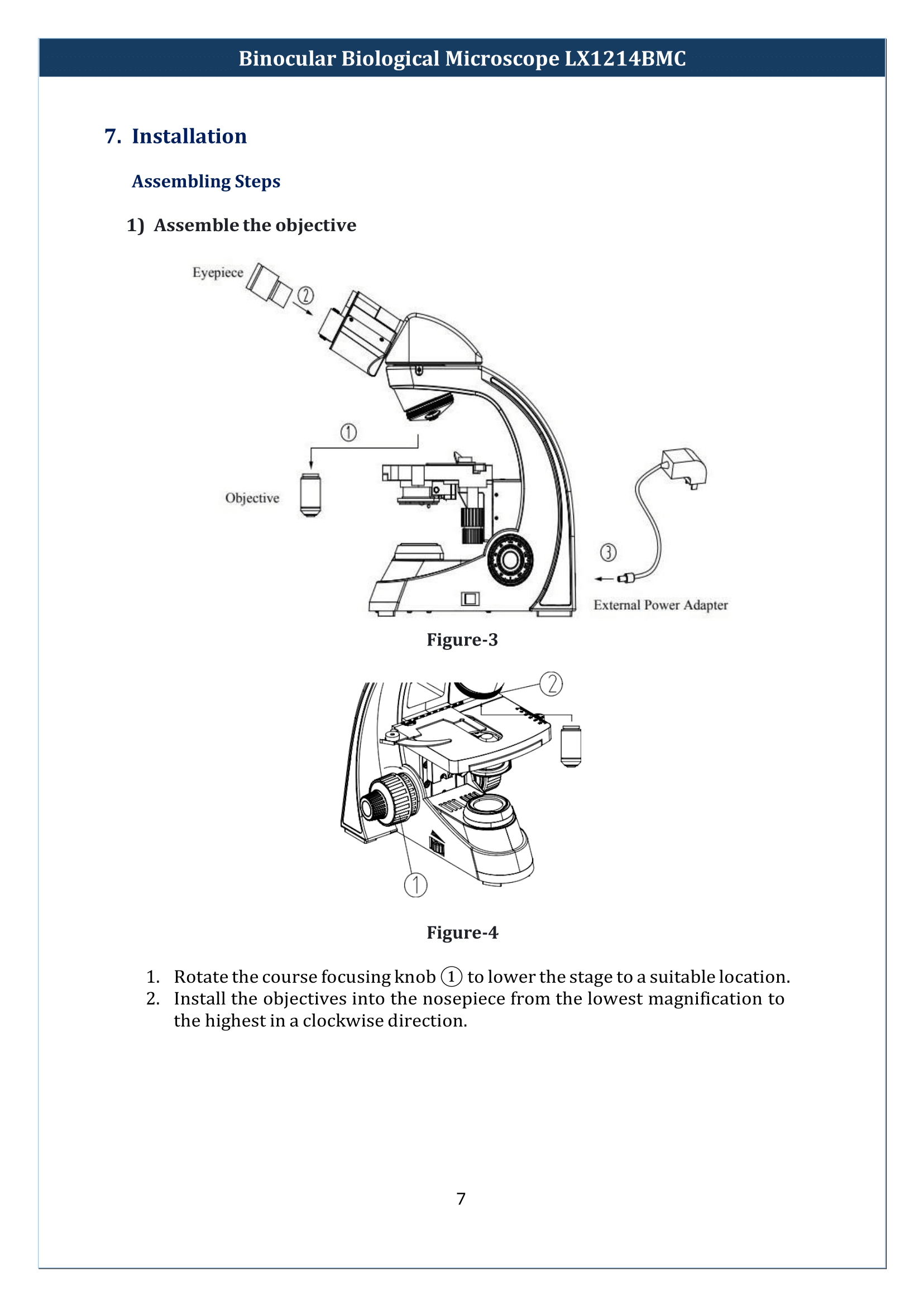 Binocular Biological Microscope LX1214BMC

7. Installation

Assembling Steps

1) Assemble the objective

Eyepiece

②

①

Objective

③

External Power Adapter

Figure-3

②

①

Figure-4

1. Rotate the course focusing knob ① to lower the stage to a suitable location.
2. Install the objectives into the nosepiece from the lowest magnification to the highest in a clockwise direction.

7